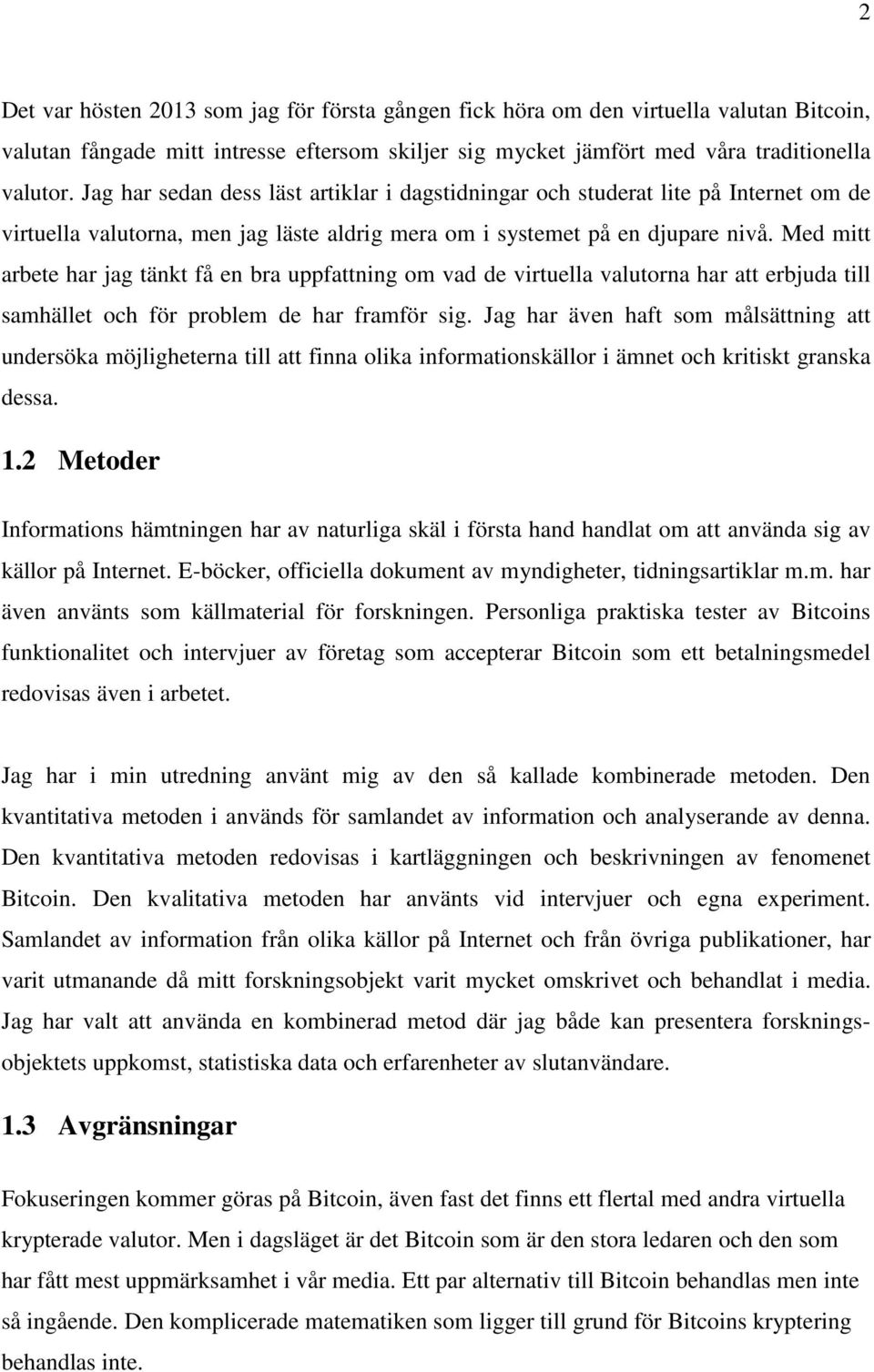 2

Det var hösten 2013 som jag för första gången fick höra om den virtuella valutan Bitcoin, valutan fångade mitt intresse eftersom skiljer sig mycket jämfört med våra traditionella valutor. Jag har sedan dess läst artiklar i dagstidningar och studerat lite på Internet om de virtuella valutorna, men jag läste aldrig mera om i systemet på en djupare nivå. Med mitt arbete har jag tänkt få en bra uppfattning om vad de virtuella valutorna har att erbjuda till samhället och för problem de har framför sig. Jag har även haft som målsättning att undersöka möjligheterna till att finna olika informationskällor i ämnet och kritiskt granska dessa.

1.2 Metoder

Informations hämtningen har av naturliga skäl i första hand handlat om att använda sig av källor på Internet. E-böcker, officiella dokument av myndigheter, tidningsartiklar m.m. har även använts som källmaterial för forskningen. Personliga praktiska tester av Bitcoins funktionalitet och intervjuer av företag som accepterar Bitcoin som ett betalningsmedel redovisas även i arbetet.

Jag har i min utredning använt mig av den så kallade kombinerade metoden. Den kvantitativa metoden i används för samlandet av information och analyserande av denna. Den kvantitativa metoden redovisas i kartläggningen och beskrivningen av fenomenet Bitcoin. Den kvalitativa metoden har använts vid intervjuer och egna experiment. Samlandet av information från olika källor på Internet och från övriga publikationer, har varit utmanande då mitt forskningsobjekt varit mycket omskrivet och behandlat i media. Jag har valt att använda en kombinerad metod där jag både kan presentera forskningsobjektets uppkomst, statistiska data och erfarenheter av slutanvändare.

1.3 Avgränsningar

Fokuseringen kommer göras på Bitcoin, även fast det finns ett flertal med andra virtuella krypterade valutor. Men i dagsläget är det Bitcoin som är den stora ledaren och den som har fått mest uppmärksamhet i vår media. Ett par alternativ till Bitcoin behandlas men inte så ingående. Den komplicerade matematiken som ligger till grund för Bitcoins kryptering behandlas inte.